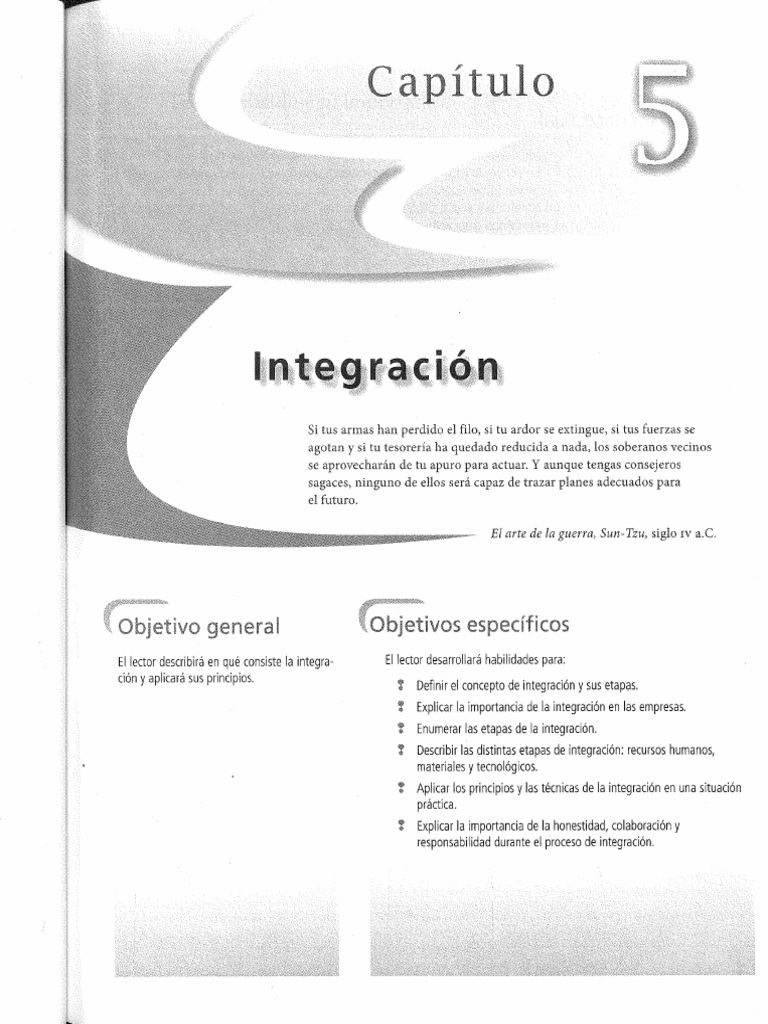 Capítulo 5

Integración

Si tus armas han perdido el filo, si tu ardor se extingue, si tus fuerzas se agotan y si tu tesorería ha quedado reducida a nada, los soberanos vecinos se aprovecharán de tu apuro para actuar. Y aunque tengas consejeros sagaces, ninguno de ellos será capaz de trazar planes adecuados para el futuro.

El arte de la guerra, Sun-Tzu, siglo IV a.C.

Objetivo general

El lector describirá en qué consiste la integración y aplicará sus principios.

Objetivos específicos

El lector desarrollará habilidades para:

Definir el concepto de integración y sus etapas.

Explicar la importancia de la integración en las empresas.

Enumerar las etapas de la integración.

Describir las distintas etapas de integración: recursos humanos, materiales y tecnológicos.

Aplicar los principios y las técnicas de la integración en una situación práctica.

Explicar la importancia de la honestidad, colaboración y responsabilidad durante el proceso de integración.